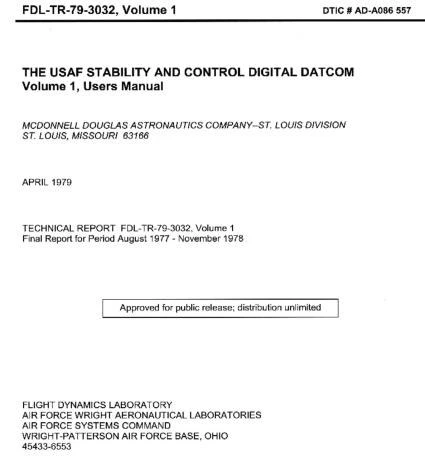 FDL-TR-79-3032, Volume 1

DTIC # AD-A086 557

THE USAF STABILITY AND CONTROL DIGITAL DATCOM
Volume 1, Users Manual

MCDONNELL DOUGLAS ASTRONAUTICS COMPANY--ST. LOUIS DIVISION
ST. LOUIS, MISSOURI 63166

APRIL 1979

TECHNICAL REPORT FDL-TR-79-3032, Volume 1
Final Report for Period August 1977 - November 1978

Approved for public release; distribution unlimited

FLIGHT DYNAMICS LABORATORY
AIR FORCE WRIGHT AERONAUTICAL LABORATORIES
AIR FORCE SYSTEMS COMMAND
WRIGHT-PATTERSON AIR FORCE BASE, OHIO
45433-6553